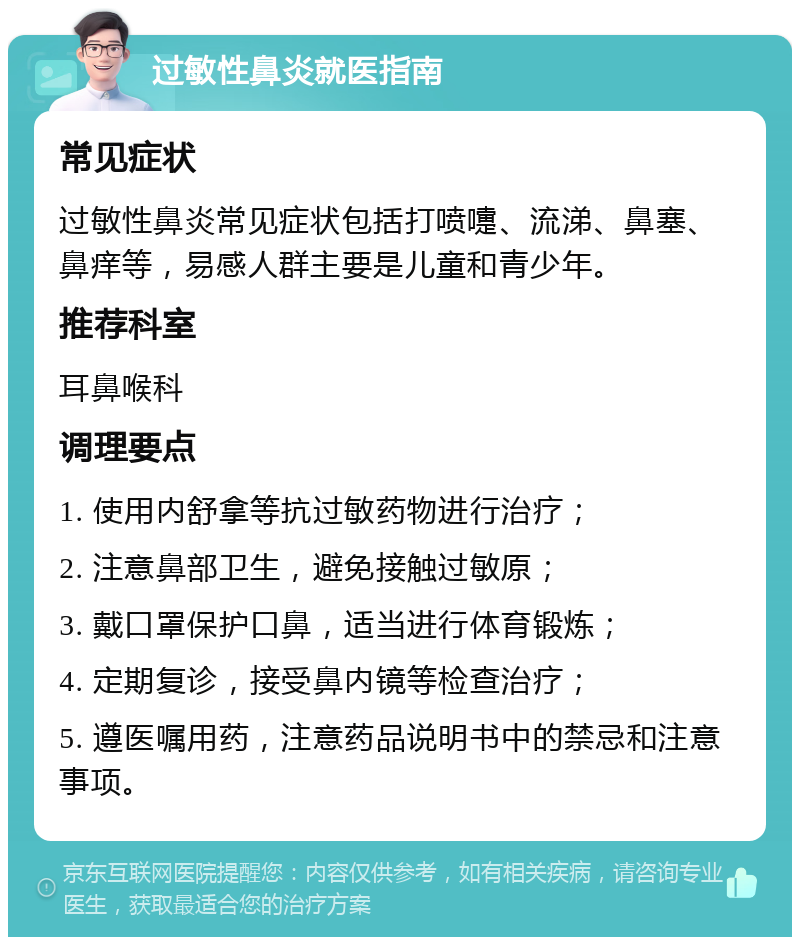 过敏性鼻炎就医指南

常见症状

过敏性鼻炎常见症状包括打喷嚏、流涕、鼻塞、鼻痒等，易感人群主要是儿童和青少年。

推荐科室

耳鼻喉科

调理要点

1. 使用内舒拿等抗过敏药物进行治疗；

2. 注意鼻部卫生，避免接触过敏原；

3. 戴口罩保护口鼻，适当进行体育锻炼；

4. 定期复诊，接受鼻内镜等检查治疗；

5. 遵医嘱用药，注意药品说明书中的禁忌和注意事项。

京东互联网医院提醒您：内容仅供参考，如有相关疾病，请咨询专业医生，获取最适合您的治疗方案